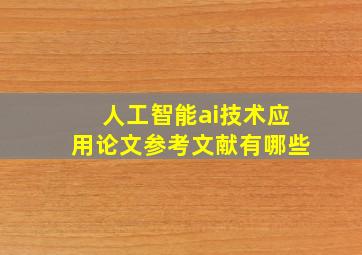 人工智能ai技术应用论文参考文献有哪些